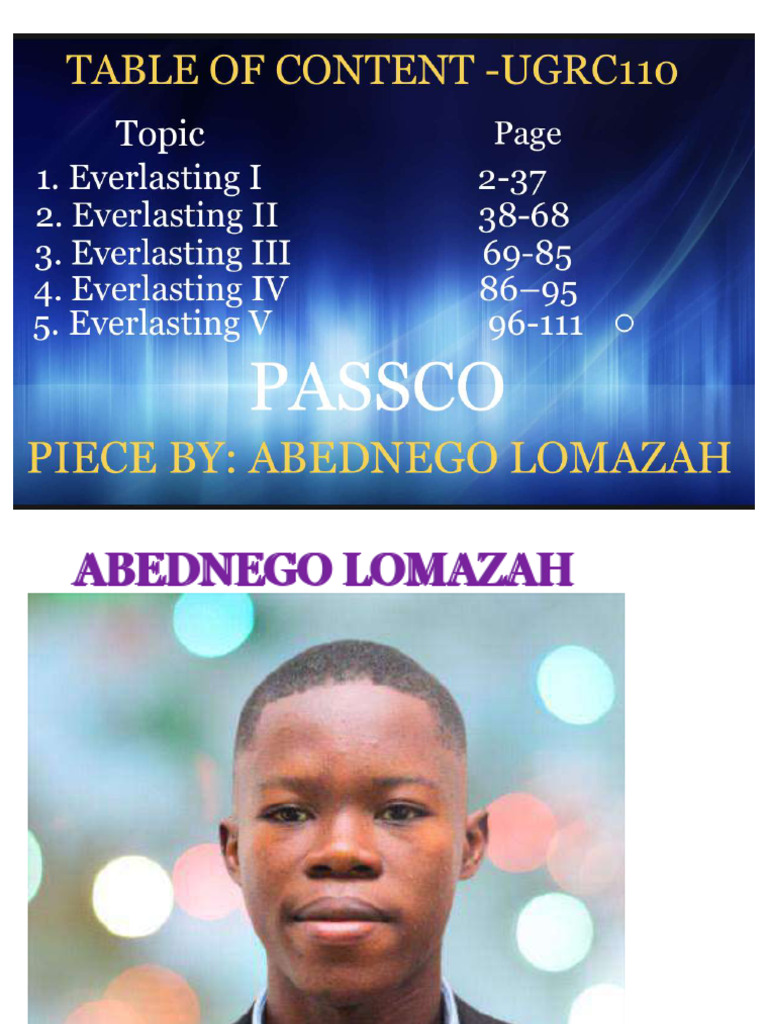 TABLE OF CONTENT -UGRC110

| Topic | Page |
|---|---|
| 1. Everlasting I | 2-37 |
| 2. Everlasting II | 38-68 |
| 3. Everlasting III | 69-85 |
| 4. Everlasting IV | 86–95 |
| 5. Everlasting V | 96-111 |

PASSCO

PIECE BY: ABEDNEGO LOMAZAH

ABEDNEGO LOMAZAH